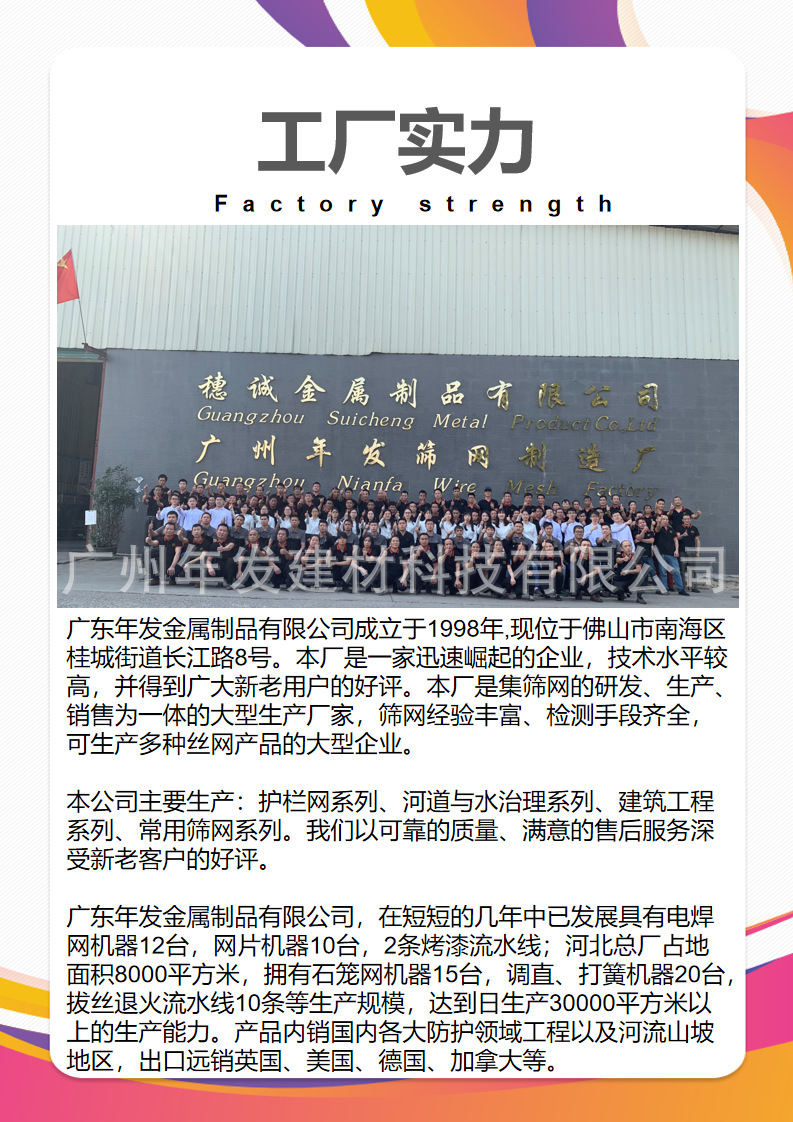 工厂实力

Factory strength

穗诚金属制品有限公司
Guangzhou Suicheng Metal Product Co.,Ltd
广州年发筛网制造厂
Guangzhou Nianfa Wire Mesh Factory

广东年发金属制品有限公司成立于1998年,现位于佛山市南海区桂城街道长江路8号。本厂是一家迅速崛起的企业，技术水平较高，并得到广大新老用户的好评。本厂是集筛网的研发、生产、销售为一体的大型生产厂家，筛网经验丰富、检测手段齐全，可生产多种丝网产品的大型企业。

本公司主要生产：护栏网系列、河道与水治理系列、建筑工程系列、常用筛网系列。我们以可靠的质量、满意的售后服务深受新老客户的好评。

广东年发金属制品有限公司，在短短的几年中已发展具有电焊网机器12台，网片机器10台，2条烤漆流水线；河北总厂占地面积8000平方米，拥有石笼网机器15台，调直、打簧机器20台，拔丝退火流水线10条等生产规模，达到日生产30000平方米以上的生产能力。产品内销国内各大防护领域工程以及河流山坡地区，出口远销英国、美国、德国、加拿大等。

广州年发建材科技有限公司